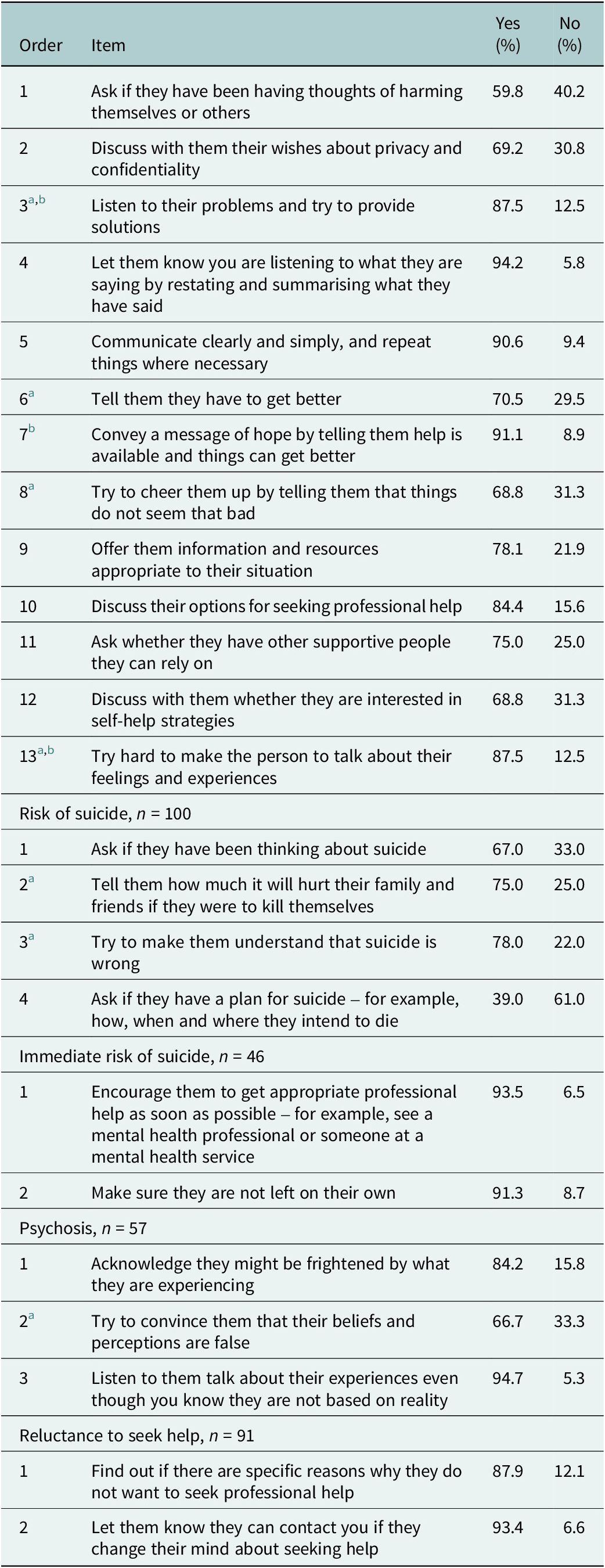 | Order | Item | Yes (%) | No (%) |
|---|---|---|---|
| 1 | Ask if they have been having thoughts of harming themselves or others | 59.8 | 40.2 |
| 2 | Discuss with them their wishes about privacy and confidentiality | 69.2 | 30.8 |
| 3$^{a,b}$ | Listen to their problems and try to provide solutions | 87.5 | 12.5 |
| 4 | Let them know you are listening to what they are saying by restating and summarising what they have said | 94.2 | 5.8 |
| 5 | Communicate clearly and simply, and repeat things where necessary | 90.6 | 9.4 |
| 6$^{a}$ | Tell them they have to get better | 70.5 | 29.5 |
| 7$^{b}$ | Convey a message of hope by telling them help is available and things can get better | 91.1 | 8.9 |
| 8$^{a}$ | Try to cheer them up by telling them that things do not seem that bad | 68.8 | 31.3 |
| 9 | Offer them information and resources appropriate to their situation | 78.1 | 21.9 |
| 10 | Discuss their options for seeking professional help | 84.4 | 15.6 |
| 11 | Ask whether they have other supportive people they can rely on | 75.0 | 25.0 |
| 12 | Discuss with them whether they are interested in self-help strategies | 68.8 | 31.3 |
| 13$^{a,b}$ | Try hard to make the person to talk about their feelings and experiences | 87.5 | 12.5 |
| Risk of suicide, n = 100 | | | |
| 1 | Ask if they have been thinking about suicide | 67.0 | 33.0 |
| 2$^{a}$ | Tell them how much it will hurt their family and friends if they were to kill themselves | 75.0 | 25.0 |
| 3$^{a}$ | Try to make them understand that suicide is wrong | 78.0 | 22.0 |
| 4 | Ask if they have a plan for suicide – for example, how, when and where they intend to die | 39.0 | 61.0 |
| Immediate risk of suicide, n = 46 | | | |
| 1 | Encourage them to get appropriate professional help as soon as possible – for example, see a mental health professional or someone at a mental health service | 93.5 | 6.5 |
| 2 | Make sure they are not left on their own | 91.3 | 8.7 |
| Psychosis, n = 57 | | | |
| 1 | Acknowledge they might be frightened by what they are experiencing | 84.2 | 15.8 |
| 2$^{a}$ | Try to convince them that their beliefs and perceptions are false | 66.7 | 33.3 |
| 3 | Listen to them talk about their experiences even though you know they are not based on reality | 94.7 | 5.3 |
| Reluctance to seek help, n = 91 | | | |
| 1 | Find out if there are specific reasons why they do not want to seek professional help | 87.9 | 12.1 |
| 2 | Let them know they can contact you if they change their mind about seeking help | 93.4 | 6.6 |